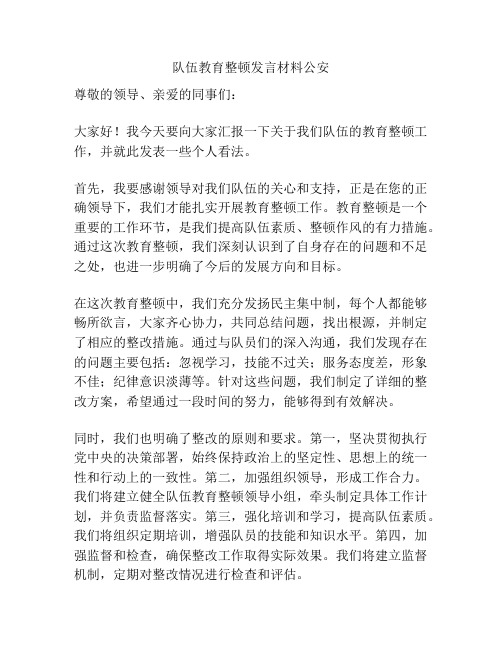 队伍教育整顿发言材料公安

尊敬的领导、亲爱的同事们：

大家好！我今天要向大家汇报一下关于我们队伍的教育整顿工作，并就此发表一些个人看法。

首先，我要感谢领导对我们队伍的关心和支持，正是在您的正确领导下，我们才能扎实开展教育整顿工作。教育整顿是一个重要的工作环节，是我们提高队伍素质、整顿作风的有力措施。通过这次教育整顿，我们深刻认识到了自身存在的问题和不足之处，也进一步明确了今后的发展方向和目标。

在这次教育整顿中，我们充分发扬民主集中制，每个人都能够畅所欲言，大家齐心协力，共同总结问题，找出根源，并制定了相应的整改措施。通过与队员们的深入沟通，我们发现存在的问题主要包括：忽视学习，技能不过关；服务态度差，形象不佳；纪律意识淡薄等。针对这些问题，我们制定了详细的整改方案，希望通过一段时间的努力，能够得到有效解决。

同时，我们也明确了整改的原则和要求。第一，坚决贯彻执行党中央的决策部署，始终保持政治上的坚定性、思想上的统一性和行动上的一致性。第二，加强组织领导，形成工作合力。我们将建立健全队伍教育整顿领导小组，牵头制定具体工作计划，并负责监督落实。第三，强化培训和学习，提高队伍素质。我们将组织定期培训，增强队员的技能和知识水平。第四，加强监督和检查，确保整改工作取得实际效果。我们将建立监督机制，定期对整改情况进行检查和评估。